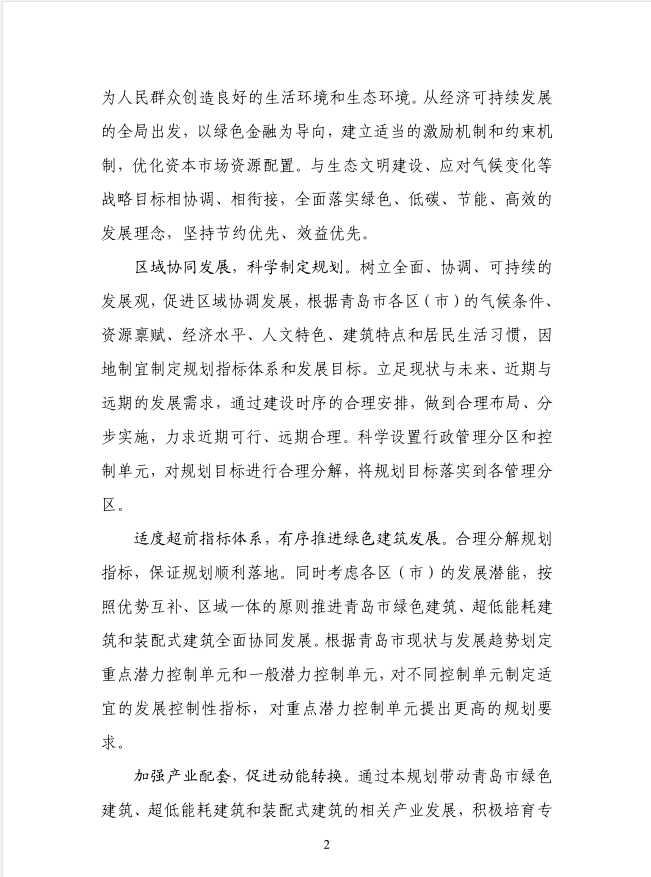 为人民群众创造良好的生活环境和生态环境。从经济可持续发展的全局出发，以绿色金融为导向，建立适当的激励机制和约束机制，优化资本市场资源配置。与生态文明建设、应对气候变化等战略目标相协调、相衔接，全面落实绿色、低碳、节能、高效的发展理念，坚持节约优先、效益优先。

区域协同发展，科学制定规划。树立全面、协调、可持续的发展观，促进区域协调发展，根据青岛市各区（市）的气候条件、资源禀赋、经济水平、人文特色、建筑特点和居民生活习惯，因地制宜制定规划指标体系和发展目标。立足现状与未来、近期与远期的发展需求，通过建设时序的合理安排，做到合理布局、分步实施，力求近期可行、远期合理。科学设置行政管理分区和控制单元，对规划目标进行合理分解，将规划目标落实到各管理分区。

适度超前指标体系，有序推进绿色建筑发展。合理分解规划指标，保证规划顺利落地。同时考虑各区（市）的发展潜能，按照优势互补、区域一体的原则推进青岛市绿色建筑、超低能耗建筑和装配式建筑全面协同发展。根据青岛市现状与发展趋势划定重点潜力控制单元和一般潜力控制单元，对不同控制单元制定适宜的发展控制性指标，对重点潜力控制单元提出更高的规划要求。

加强产业配套，促进动能转换。通过本规划带动青岛市绿色建筑、超低能耗建筑和装配式建筑的相关产业发展，积极培育专

2